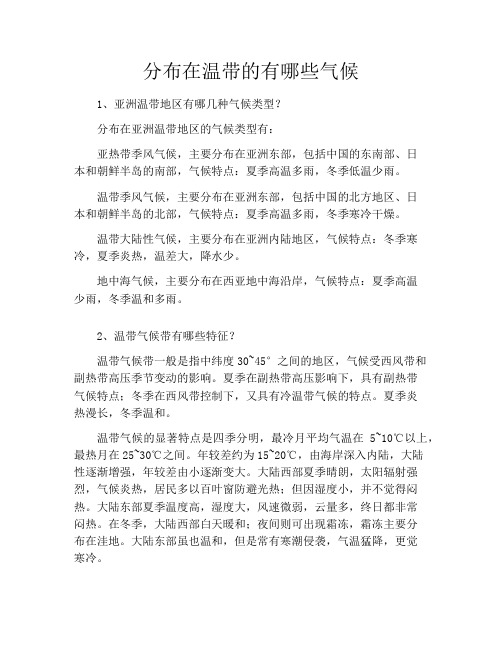 分布在温带的有哪些气候

1、亚洲温带地区有哪几种气候类型？

分布在亚洲温带地区的气候类型有：

亚热带季风气候，主要分布在亚洲东部，包括中国的东南部、日本和朝鲜半岛的南部，气候特点：夏季高温多雨，冬季低温少雨。

温带季风气候，主要分布在亚洲东部，包括中国的北方地区、日本和朝鲜半岛的北部，气候特点：夏季高温多雨，冬季寒冷干燥。

温带大陆性气候，主要分布在亚洲内陆地区，气候特点：冬季寒冷，夏季炎热，温差大，降水少。

地中海气候，主要分布在西亚地中海沿岸，气候特点：夏季高温少雨，冬季温和多雨。

2、温带气候带有哪些特征？

温带气候带一般是指中纬度 30~45° 之间的地区，气候受西风带和副热带高压季节变动的影响。夏季在副热带高压影响下，具有副热带气候特点；冬季在西风带控制下，又具有冷温带气候的特点。夏季炎热漫长，冬季温和。

温带气候的显著特点是四季分明，最冷月平均气温在 5~10℃以上，最热月在 25~30℃之间。年较差约为 15~20℃，由海岸深入内陆，大陆性逐渐增强，年较差由小逐渐变大。大陆西部夏季晴朗，太阳辐射强烈，气候炎热，居民多以百叶窗防避光热；但因湿度小，并不觉得闷热。大陆东部夏季温度高，湿度大，风速微弱，云量多，终日都非常闷热。在冬季，大陆西部白天暖和；夜间则可出现霜冻，霜冻主要分布在洼地。大陆东部虽也温和，但是常有寒潮侵袭，气温猛降，更觉寒冷。